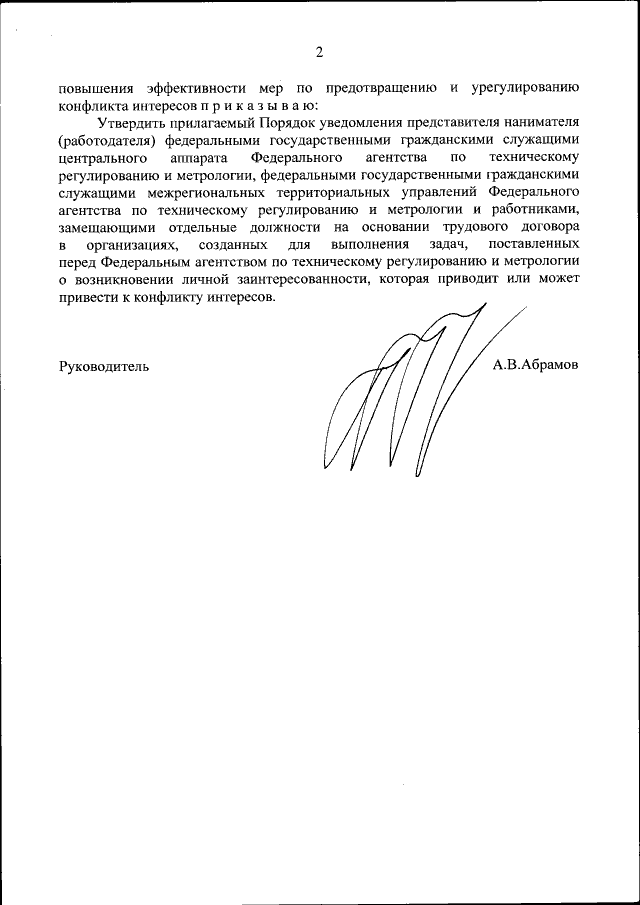 2

повышения эффективности мер по предотвращению и урегулированию конфликта интересов п р и к а з ы в а ю:

Утвердить прилагаемый Порядок уведомления представителя нанимателя (работодателя) федеральными государственными гражданскими служащими центрального аппарата Федерального агентства по техническому регулированию и метрологии, федеральными государственными гражданскими служащими межрегиональных территориальных управлений Федерального агентства по техническому регулированию и метрологии и работниками, замещающими отдельные должности на основании трудового договора в организациях, созданных для выполнения задач, поставленных перед Федеральным агентством по техническому регулированию и метрологии о возникновении личной заинтересованности, которая приводит или может привести к конфликту интересов.

Руководитель

А.В.Абрамов